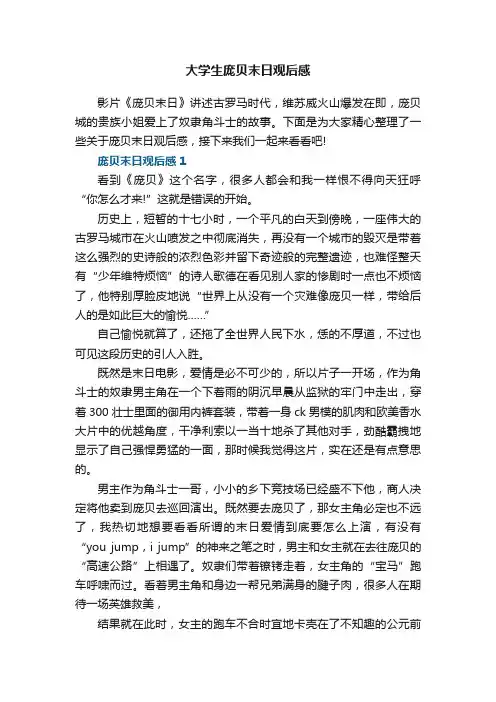 大学生庞贝末日观后感

影片《庞贝末日》讲述古罗马时代，维苏威火山爆发在即，庞贝城的贵族小姐爱上了奴隶角斗士的故事。下面是为大家精心整理了一些关于庞贝末日观后感，接下来我们一起来看看吧!

庞贝末日观后感 1

看到《庞贝》这个名字，很多人都会和我一样恨不得向天狂呼“你怎么才来!”这就是错误的开始。

历史上，短暂的十七小时，一个平凡的白天到傍晚，一座伟大的古罗马城市在火山喷发之中彻底消失，再没有一个城市的毁灭是带着这么强烈的史诗般的浓烈色彩并留下奇迹般的完整遗迹，也难怪整天有“少年维特烦恼”的诗人歌德在看见别人家的惨剧时一点也不烦恼了，他特别厚脸皮地说“世界上从没有一个灾难像庞贝一样，带给后人的是如此巨大的愉悦……”

自己愉悦就算了，还拖了全世界人民下水，恁的不厚道，不过也可见这段历史的引人入胜。

既然是末日电影，爱情是必不可少的，所以片子一开场，作为角斗士的奴隶男主角在一个下着雨的阴沉早晨从监狱的牢门中走出，穿着 300 壮士里面的御用内裤套装，带着一身 ck 男模的肌肉和欧美香水大片中的优越角度，干净利索以一当十地杀了其他对手，劲酷霸拽地显示了自己强悍勇猛的一面，那时候我觉得这片，实在还是有点意思的。

男主作为角斗士一哥，小小的乡下竞技场已经盛不下他，商人决定将他卖到庞贝去巡回演出。既然要去庞贝了，那女主角必定也不远了，我热切地想要看看所谓的末日爱情到底要怎么上演，有没有“you jump，i jump”的神来之笔之时，男主和女主就在去往庞贝的“高速公路”上相遇了。奴隶们带着镣铐走着，女主角的“宝马”跑车呼啸而过。看着男主角和身边一帮兄弟满身的腱子肉，很多人在期待一场英雄救美，

结果就在此时，女主的跑车不合时宜地卡壳在了不知趣的公元前